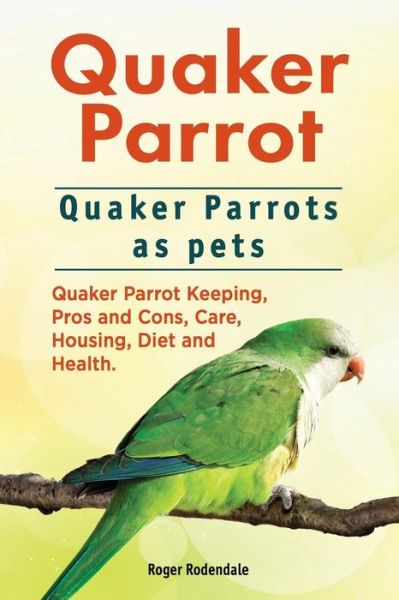 Quaker Parrot

Quaker Parrots as pets

Quaker Parrot Keeping, Pros and Cons, Care, Housing, Diet and Health.

Roger Rodendale